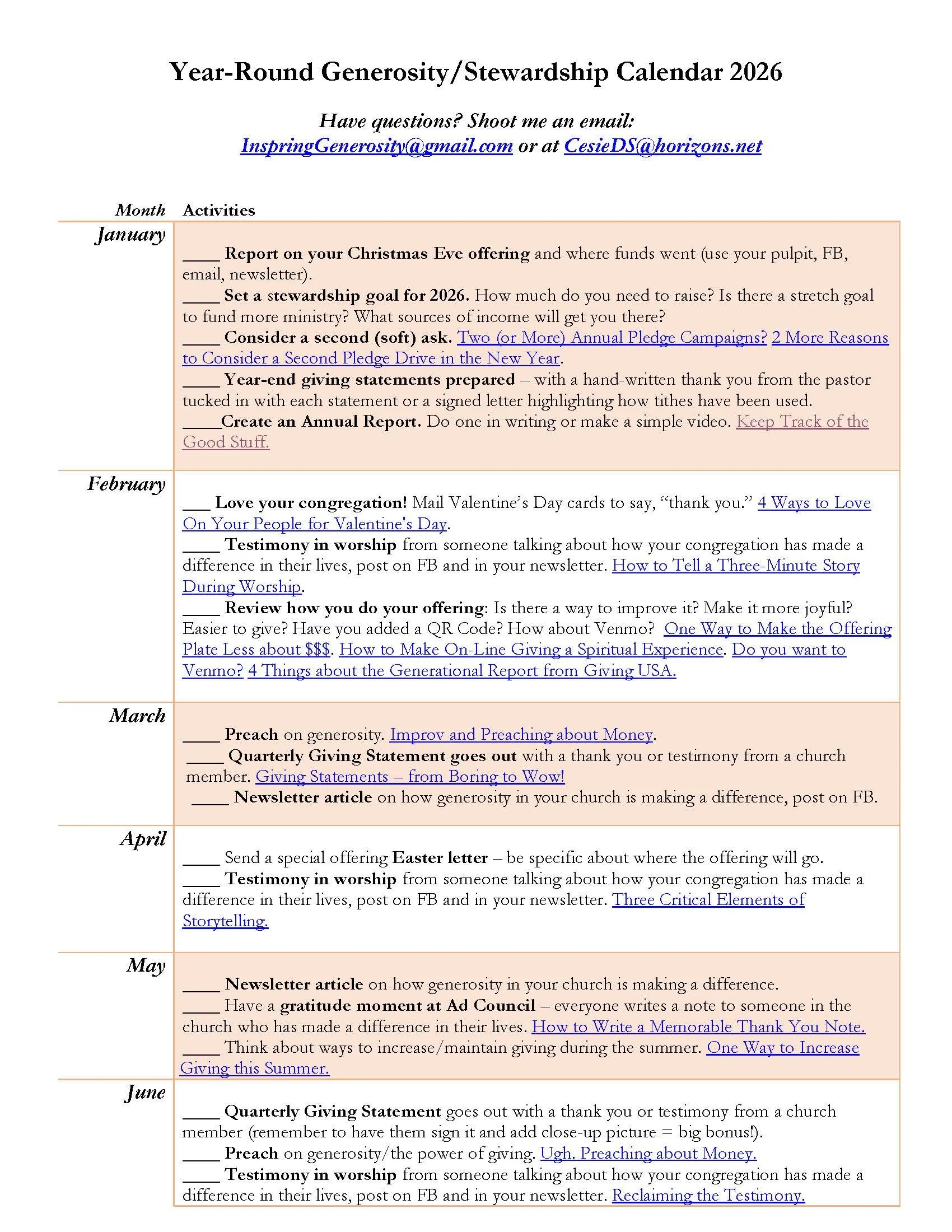 Year-Round Generosity/Stewardship Calendar 2026

Have questions? Shoot me an email: InspringGenerosity@gmail.com or at CesieDS@horizons.net

| Month | Activities |
|---|---|
| January | ____ Report on your Christmas Eve offering and where funds went (use your pulpit, FB, email, newsletter). ____ Set a stewardship goal for 2026. How much do you need to raise? Is there a stretch goal to fund more ministry? What sources of income will get you there? ____ Consider a second (soft) ask. Two (or More) Annual Pledge Campaigns? 2 More Reasons to Consider a Second Pledge Drive in the New Year. ____ Year-end giving statements prepared – with a hand-written thank you from the pastor tucked in with each statement or a signed letter highlighting how tithes have been used. ____Create an Annual Report. Do one in writing or make a simple video. Keep Track of the Good Stuff. |
| February | ___ Love your congregation! Mail Valentine's Day cards to say, "thank you." 4 Ways to Love On Your People for Valentine's Day. ____ Testimony in worship from someone talking about how your congregation has made a difference in their lives, post on FB and in your newsletter. How to Tell a Three-Minute Story During Worship. ____ Review how you do your offering: Is there a way to improve it? Make it more joyful? Easier to give? Have you added a QR Code? How about Venmo? One Way to Make the Offering Plate Less about $$$. How to Make On-Line Giving a Spiritual Experience. Do you want to Venmo? 4 Things about the Generational Report from Giving USA. |
| March | ____ Preach on generosity. Improv and Preaching about Money. ____ Quarterly Giving Statement goes out with a thank you or testimony from a church member. Giving Statements – from Boring to Wow! ____ Newsletter article on how generosity in your church is making a difference, post on FB. |
| April | ____ Send a special offering Easter letter – be specific about where the offering will go. ____ Testimony in worship from someone talking about how your congregation has made a difference in their lives, post on FB and in your newsletter. Three Critical Elements of Storytelling. |
| May | ____ Newsletter article on how generosity in your church is making a difference. ____ Have a gratitude moment at Ad Council – everyone writes a note to someone in the church who has made a difference in their lives. How to Write a Memorable Thank You Note. ____ Think about ways to increase/maintain giving during the summer. One Way to Increase Giving this Summer. |
| June | ____ Quarterly Giving Statement goes out with a thank you or testimony from a church member (remember to have them sign it and add close-up picture = big bonus!). ____ Preach on generosity/the power of giving. Ugh. Preaching about Money. ____ Testimony in worship from someone talking about how your congregation has made a difference in their lives, post on FB and in your newsletter. Reclaiming the Testimony. |